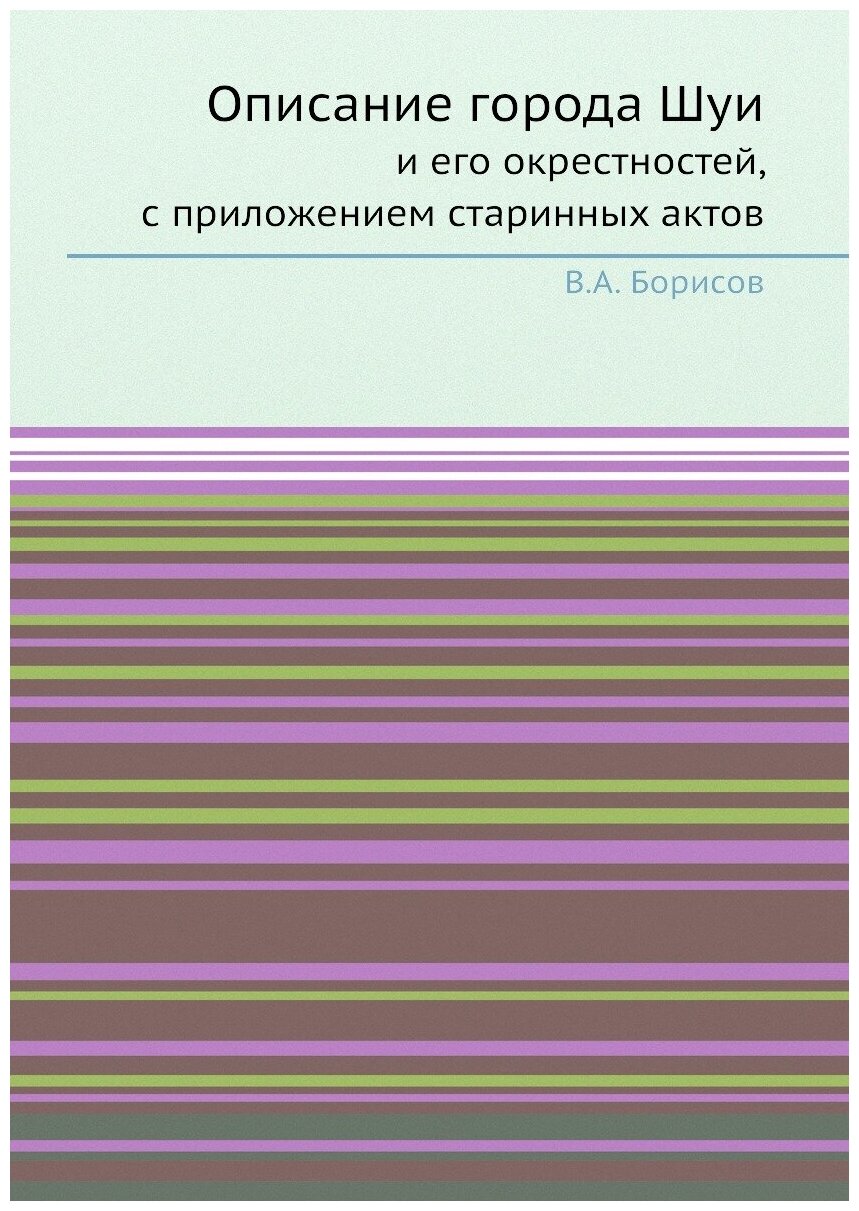 Описание города Шуи
и его окрестностей,
с приложением старинных актов

В.А. Борисов